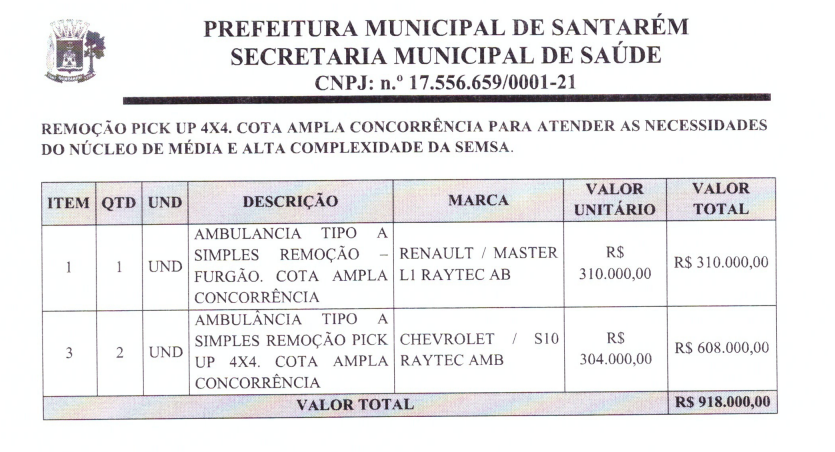 PREFEITURA MUNICIPAL DE SANTARÉM
SECRETARIA MUNICIPAL DE SAÚDE
CNPJ: n.º 17.556.659/0001-21

REMOÇÃO PICK UP 4X4. COTA AMPLA CONCORRÊNCIA PARA ATENDER AS NECESSIDADES DO NÚCLEO DE MÉDIA E ALTA COMPLEXIDADE DA SEMSA.

| ITEM | QTD | UND | DESCRIÇÃO | MARCA | VALOR UNITÁRIO | VALOR TOTAL |
|---|---|---|---|---|---|---|
| 1 | 1 | UND | AMBULANCIA TIPO A SIMPLES REMOÇÃO – FURGÃO. COTA AMPLA CONCORRÊNCIA | RENAULT / MASTER L1 RAYTEC AB | R$ 310.000,00 | R$ 310.000,00 |
| 3 | 2 | UND | AMBULÂNCIA TIPO A SIMPLES REMOÇÃO PICK UP 4X4. COTA AMPLA CONCORRÊNCIA | CHEVROLET / S10 RAYTEC AMB | R$ 304.000,00 | R$ 608.000,00 |
| VALOR TOTAL | | | | | | R$ 918.000,00 |